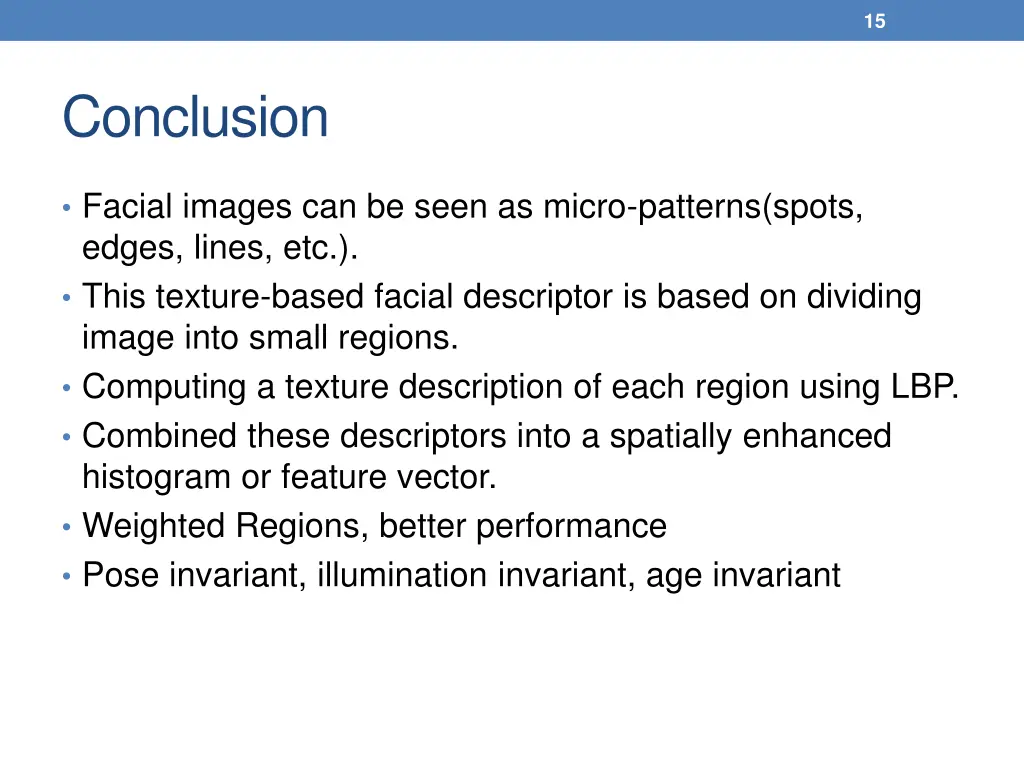 15

Conclusion

• Facial images can be seen as micro-patterns(spots, edges, lines, etc.).
• This texture-based facial descriptor is based on dividing image into small regions.
• Computing a texture description of each region using LBP.
• Combined these descriptors into a spatially enhanced histogram or feature vector.
• Weighted Regions, better performance
• Pose invariant, illumination invariant, age invariant